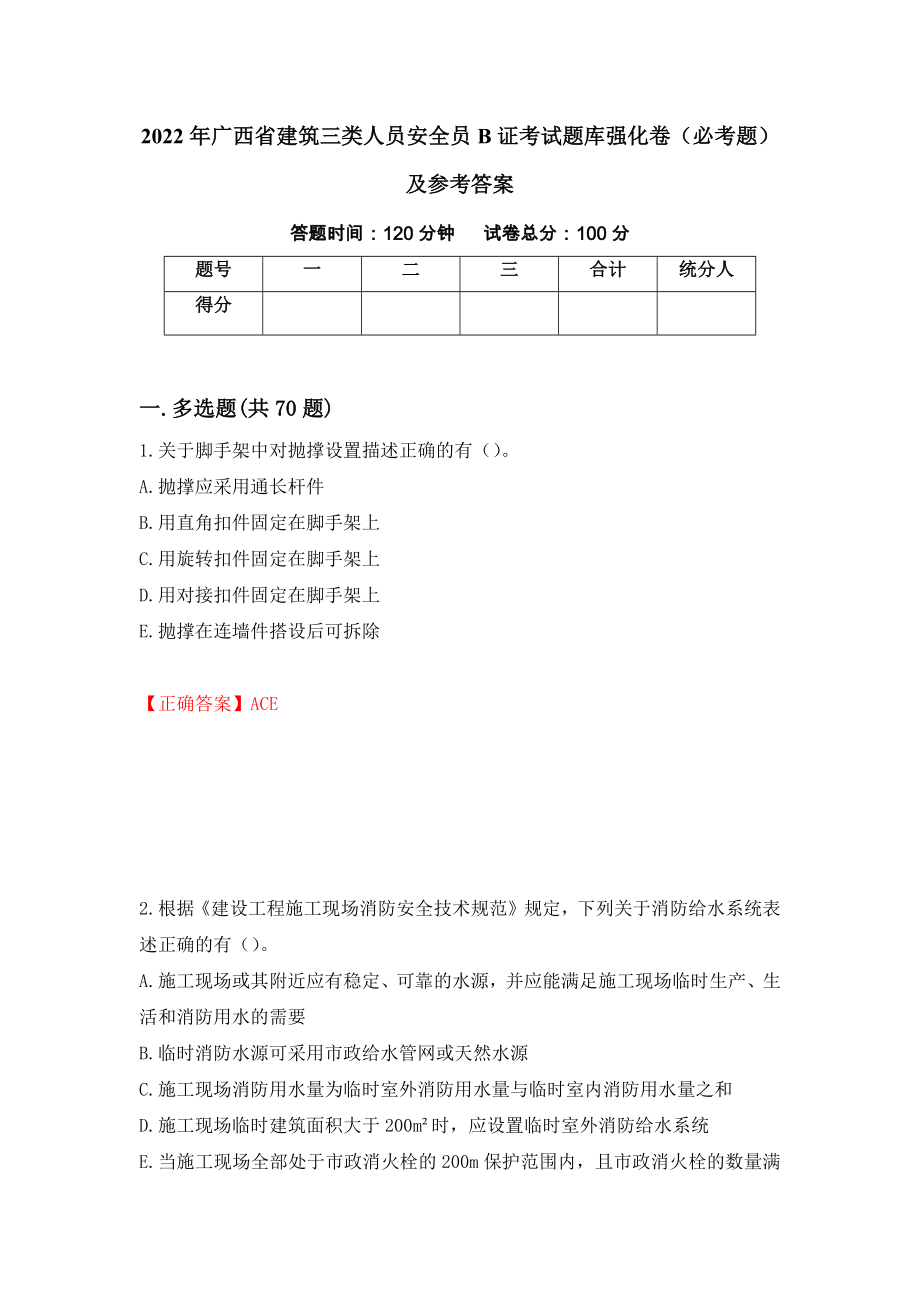 2022年广西省建筑三类人员安全员B证考试题库强化卷（必考题）及参考答案

答题时间：120分钟　　试卷总分：100分

| 题号 | 一 | 二 | 三 | 合计 | 统分人 |
|---|---|---|---|---|---|
| 得分 | | | | | |

一.多选题(共70题)

1.关于脚手架中对抛撑设置描述正确的有（）。

A.抛撑应采用通长杆件

B.用直角扣件固定在脚手架上

C.用旋转扣件固定在脚手架上

D.用对接扣件固定在脚手架上

E.抛撑在连墙件搭设后可拆除

【正确答案】ACE

2.根据《建设工程施工现场消防安全技术规范》规定，下列关于消防给水系统表述正确的有（）。

A.施工现场或其附近应有稳定、可靠的水源，并应能满足施工现场临时生产、生活和消防用水的需要

B.临时消防水源可采用市政给水管网或天然水源

C.施工现场消防用水量为临时室外消防用水量与临时室内消防用水量之和

D.施工现场临时建筑面积大于200m²时，应设置临时室外消防给水系统

E.当施工现场全部处于市政消火栓的200m保护范围内，且市政消火栓的数量满